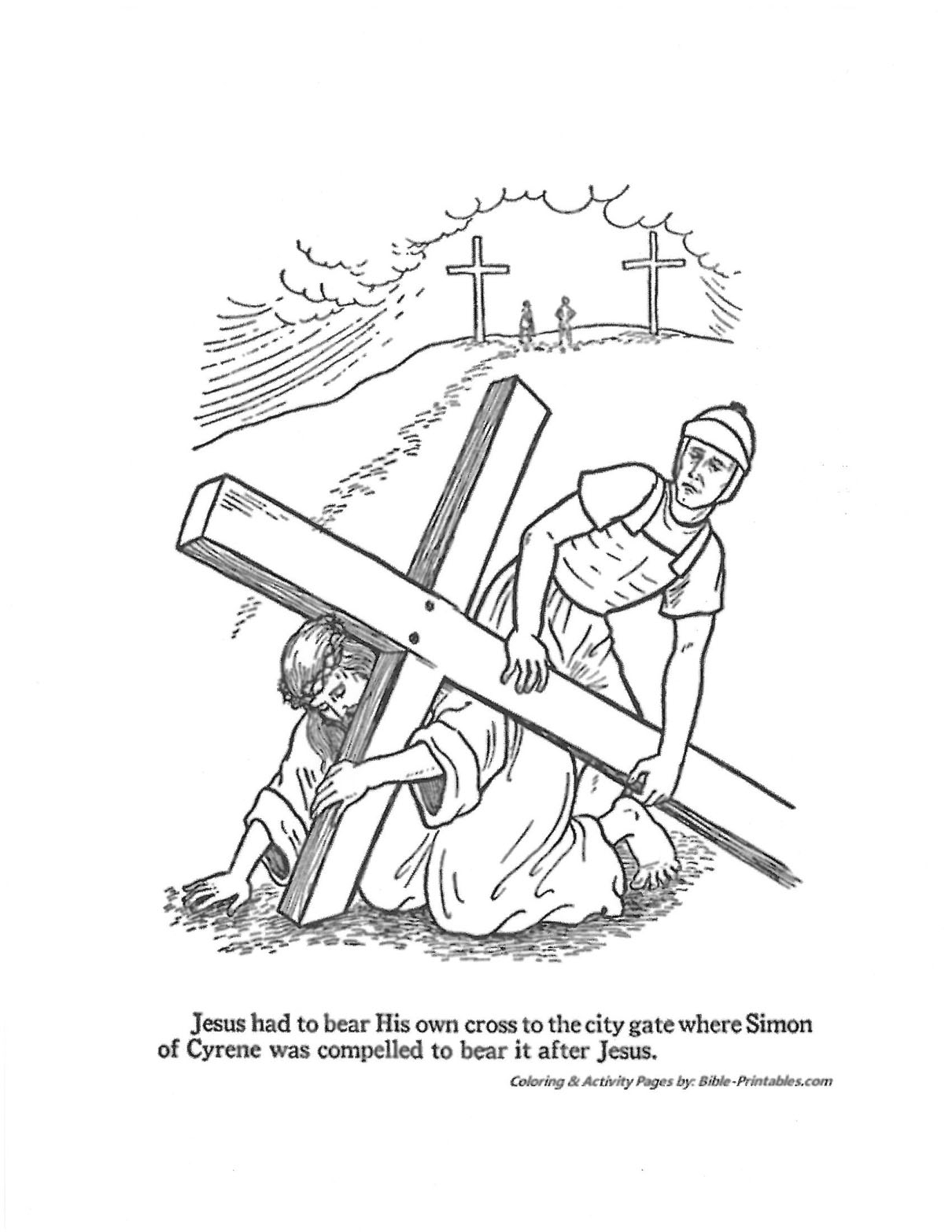 Jesus had to bear His own cross to the city gate where Simon of Cyrene was compelled to bear it after Jesus.

Coloring & Activity Pages by: Bible-Printables.com